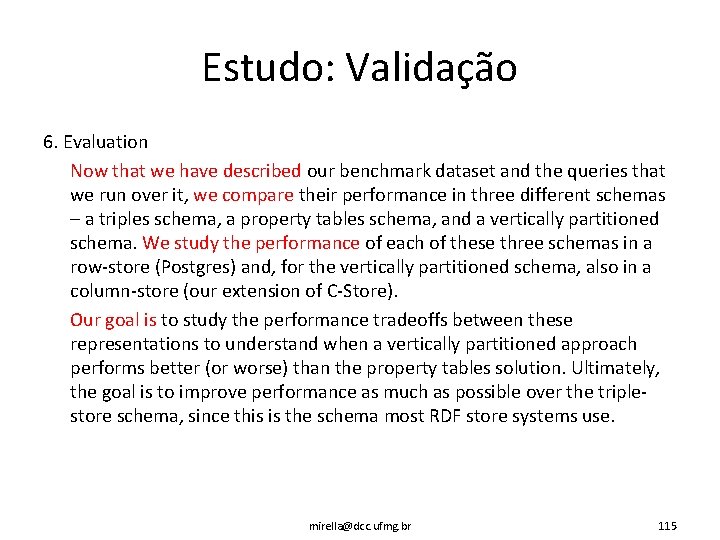 Estudo: Validação

6. Evaluation

Now that we have described our benchmark dataset and the queries that we run over it, we compare their performance in three different schemas – a triples schema, a property tables schema, and a vertically partitioned schema. We study the performance of each of these three schemas in a row-store (Postgres) and, for the vertically partitioned schema, also in a column-store (our extension of C-Store).

Our goal is to study the performance tradeoffs between these representations to understand when a vertically partitioned approach performs better (or worse) than the property tables solution. Ultimately, the goal is to improve performance as much as possible over the triple-store schema, since this is the schema most RDF store systems use.

mirella@dcc.ufmg.br

115